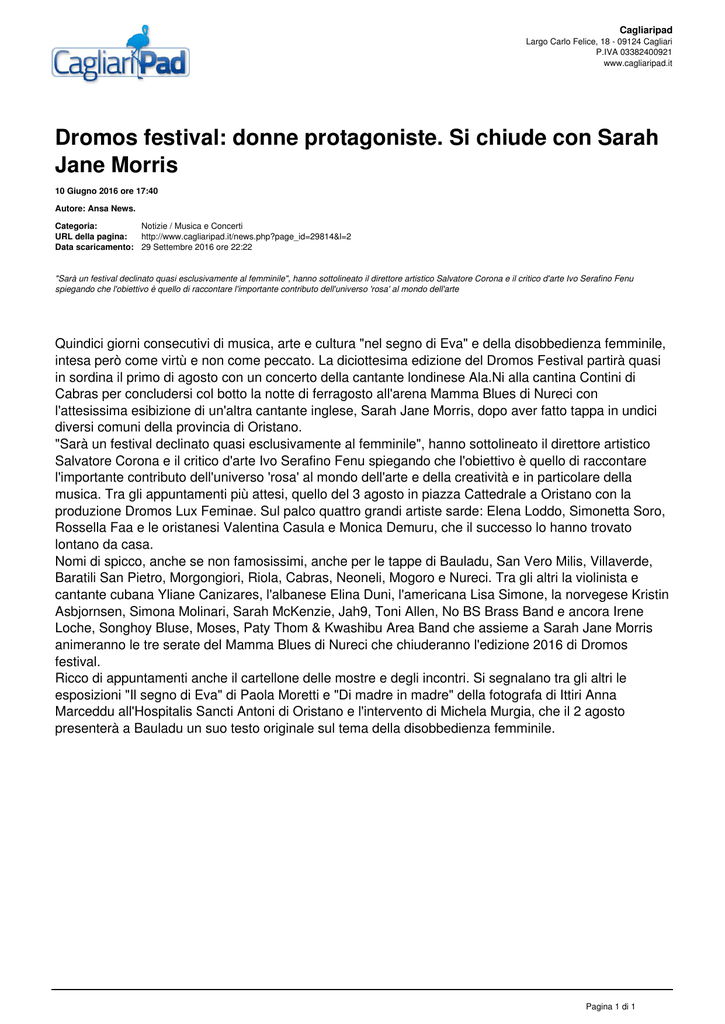 CagliariPad

Cagliaripad
Largo Carlo Felice, 18 - 09124 Cagliari
P.IVA 03382400921
www.cagliaripad.it

Dromos festival: donne protagoniste. Si chiude con Sarah Jane Morris

10 Giugno 2016 ore 17:40

Autore: Ansa News.

Categoria: Notizie / Musica e Concerti
URL della pagina: http://www.cagliaripad.it/news.php?page_id=29814&l=2
Data scaricamento: 29 Settembre 2016 ore 22:22

"Sarà un festival declinato quasi esclusivamente al femminile", hanno sottolineato il direttore artistico Salvatore Corona e il critico d'arte Ivo Serafino Fenu spiegando che l'obiettivo è quello di raccontare l'importante contributo dell'universo 'rosa' al mondo dell'arte

Quindici giorni consecutivi di musica, arte e cultura "nel segno di Eva" e della disobbedienza femminile, intesa però come virtù e non come peccato. La diciottesima edizione del Dromos Festival partirà quasi in sordina il primo di agosto con un concerto della cantante londinese Ala.Ni alla cantina Contini di Cabras per concludersi col botto la notte di ferragosto all'arena Mamma Blues di Nureci con l'attesissima esibizione di un'altra cantante inglese, Sarah Jane Morris, dopo aver fatto tappa in undici diversi comuni della provincia di Oristano.
"Sarà un festival declinato quasi esclusivamente al femminile", hanno sottolineato il direttore artistico Salvatore Corona e il critico d'arte Ivo Serafino Fenu spiegando che l'obiettivo è quello di raccontare l'importante contributo dell'universo 'rosa' al mondo dell'arte e della creatività e in particolare della musica. Tra gli appuntamenti più attesi, quello del 3 agosto in piazza Cattedrale a Oristano con la produzione Dromos Lux Feminae. Sul palco quattro grandi artiste sarde: Elena Loddo, Simonetta Soro, Rossella Faa e le oristanesi Valentina Casula e Monica Demuru, che il successo lo hanno trovato lontano da casa.
Nomi di spicco, anche se non famosissimi, anche per le tappe di Bauladu, San Vero Milis, Villaverde, Baratili San Pietro, Morgongiori, Riola, Cabras, Neoneli, Mogoro e Nureci. Tra gli altri la violinista e cantante cubana Yliane Canizares, l'albanese Elina Duni, l'americana Lisa Simone, la norvegese Kristin Asbjornsen, Simona Molinari, Sarah McKenzie, Jah9, Toni Allen, No BS Brass Band e ancora Irene Loche, Songhoy Bluse, Moses, Paty Thom & Kwashibu Area Band che assieme a Sarah Jane Morris animeranno le tre serate del Mamma Blues di Nureci che chiuderanno l'edizione 2016 di Dromos festival.
Ricco di appuntamenti anche il cartellone delle mostre e degli incontri. Si segnalano tra gli altri le esposizioni "Il segno di Eva" di Paola Moretti e "Di madre in madre" della fotografa di Ittiri Anna Marceddu all'Hospitalis Sancti Antoni di Oristano e l'intervento di Michela Murgia, che il 2 agosto presenterà a Bauladu un suo testo originale sul tema della disobbedienza femminile.

Pagina 1 di 1